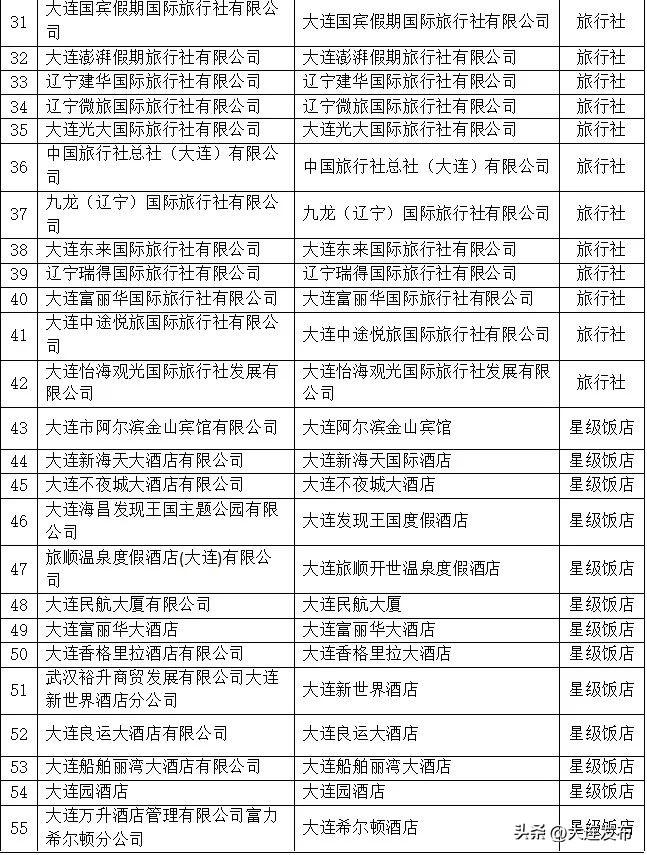 | 31 | 大连国宾假期国际旅行社有限公司 | 大连国宾假期国际旅行社有限公司 | 旅行社 |
|---|---|---|---|
| 32 | 大连澎湃假期旅行社有限公司 | 大连澎湃假期旅行社有限公司 | 旅行社 |
| 33 | 辽宁建华国际旅行社有限公司 | 辽宁建华国际旅行社有限公司 | 旅行社 |
| 34 | 辽宁微旅国际旅行社有限公司 | 辽宁微旅国际旅行社有限公司 | 旅行社 |
| 35 | 大连光大国际旅行社有限公司 | 大连光大国际旅行社有限公司 | 旅行社 |
| 36 | 中国旅行社总社（大连）有限公司 | 中国旅行社总社（大连）有限公司 | 旅行社 |
| 37 | 九龙（辽宁）国际旅行社有限公司 | 九龙（辽宁）国际旅行社有限公司 | 旅行社 |
| 38 | 大连东来国际旅行社有限公司 | 大连东来国际旅行社有限公司 | 旅行社 |
| 39 | 辽宁瑞得国际旅行社有限公司 | 辽宁瑞得国际旅行社有限公司 | 旅行社 |
| 40 | 大连富丽华国际旅行社有限公司 | 大连富丽华国际旅行社有限公司 | 旅行社 |
| 41 | 大连中途悦旅国际旅行社有限公司 | 大连中途悦旅国际旅行社有限公司 | 旅行社 |
| 42 | 大连怡海观光国际旅行社发展有限公司 | 大连怡海观光国际旅行社发展有限公司 | 旅行社 |
| 43 | 大连市阿尔滨金山宾馆有限公司 | 大连阿尔滨金山宾馆 | 星级饭店 |
| 44 | 大连新海天大酒店有限公司 | 大连新海天国际酒店 | 星级饭店 |
| 45 | 大连不夜城大酒店有限公司 | 大连不夜城大酒店 | 星级饭店 |
| 46 | 大连海昌发现王国主题公园有限公司 | 大连发现王国度假酒店 | 星级饭店 |
| 47 | 旅顺温泉度假酒店(大连)有限公司 | 大连旅顺开世温泉度假酒店 | 星级饭店 |
| 48 | 大连民航大厦有限公司 | 大连民航大厦 | 星级饭店 |
| 49 | 大连富丽华大酒店 | 大连富丽华大酒店 | 星级饭店 |
| 50 | 大连香格里拉酒店有限公司 | 大连香格里拉大酒店 | 星级饭店 |
| 51 | 武汉裕升商贸发展有限公司大连新世界酒店分公司 | 大连新世界酒店 | 星级饭店 |
| 52 | 大连良运大酒店有限公司 | 大连良运大酒店 | 星级饭店 |
| 53 | 大连船舶丽湾大酒店有限公司 | 大连船舶丽湾大酒店 | 星级饭店 |
| 54 | 大连园酒店 | 大连园酒店 | 星级饭店 |
| 55 | 大连万升酒店管理有限公司富力希尔顿分公司 | 大连希尔顿酒店 | 星级饭店 |

头条@大连发布